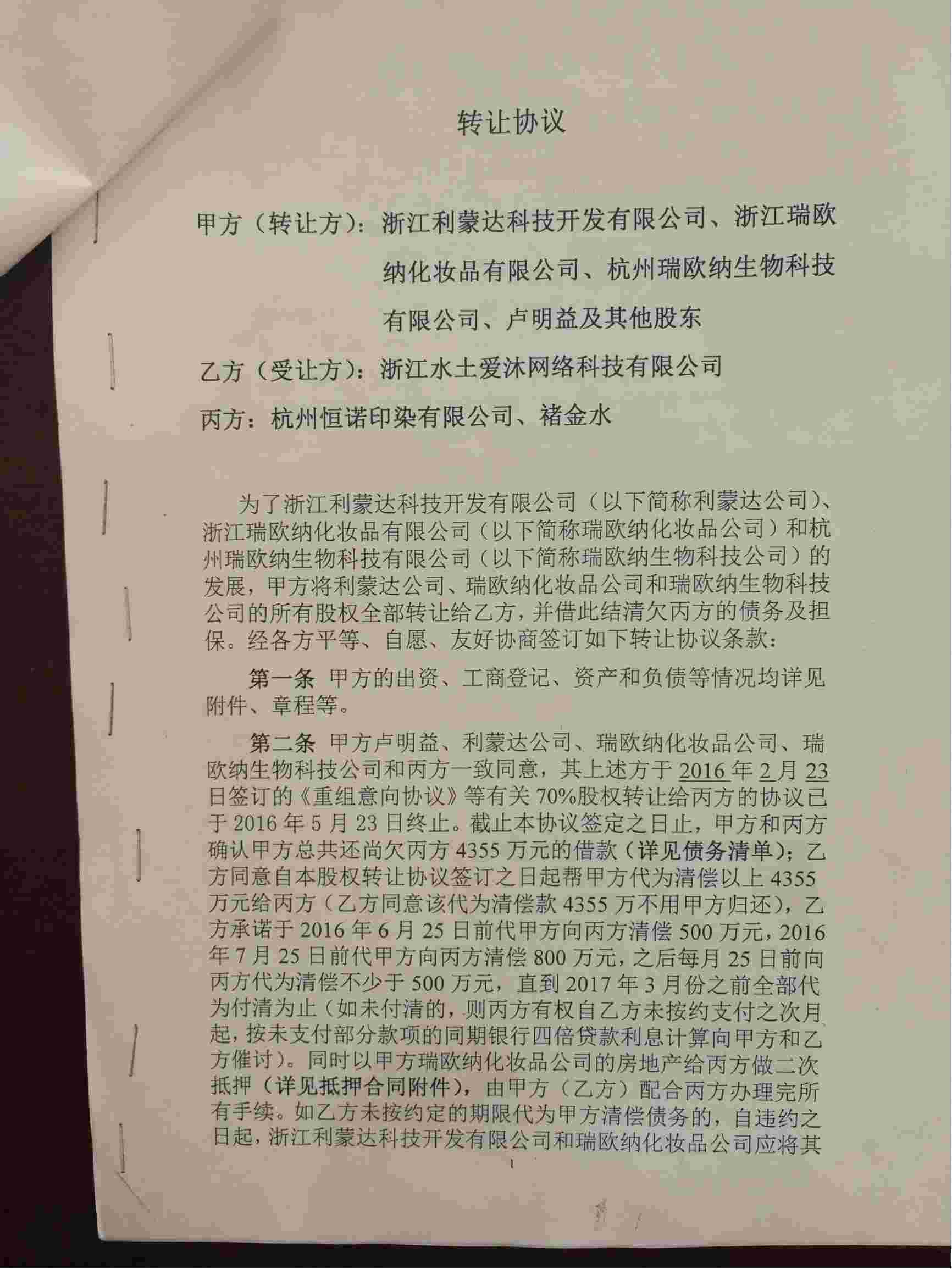 转让协议

甲方（转让方）：浙江利蒙达科技开发有限公司、浙江瑞欧纳化妆品有限公司、杭州瑞欧纳生物科技有限公司、卢明益及其他股东

乙方（受让方）：浙江水土爱沐网络科技有限公司

丙方：杭州恒诺印染有限公司、褚金水

为了浙江利蒙达科技开发有限公司（以下简称利蒙达公司）、浙江瑞欧纳化妆品有限公司（以下简称瑞欧纳化妆品公司）和杭州瑞欧纳生物科技有限公司（以下简称瑞欧纳生物科技公司）的发展，甲方将利蒙达公司、瑞欧纳化妆品公司和瑞欧纳生物科技公司的所有股权全部转让给乙方，并借此结清欠丙方的债务及担保。经各方平等、自愿、友好协商签订如下转让协议条款：

第一条 甲方的出资、工商登记、资产和负债等情况均详见附件、章程等。

第二条 甲方卢明益、利蒙达公司、瑞欧纳化妆品公司、瑞欧纳生物科技公司和丙方一致同意，其上述方于2016年2月23日签订的《重组意向协议》等有关70%股权转让给丙方的协议已于2016年5月23日终止。截止本协议签定之日止，甲方和丙方确认甲方总共还尚欠丙方4355万元的借款（详见债务清单）；乙方同意自本股权转让协议签订之日起帮甲方代为清偿以上4355万元给丙方（乙方同意该代为清偿款4355万不用甲方归还），乙方承诺于2016年6月25日前代甲方向丙方清偿500万元，2016年7月25日前代甲方向丙方清偿800万元，之后每月25日前向丙方代为清偿不少于500万元，直到2017年3月份之前全部代为付清为止（如未付清的，则丙方有权自乙方未按约支付之次月起，按未支付部分款项的同期银行四倍贷款利息计算向甲方和乙方催讨）。同时以甲方瑞欧纳化妆品公司的房地产给丙方做二次抵押（详见抵押合同附件），由甲方（乙方）配合丙方办理完所有手续。如乙方未按约定的期限代为甲方清偿债务的，自违约之日起，浙江利蒙达科技开发有限公司和瑞欧纳化妆品公司应将其

1